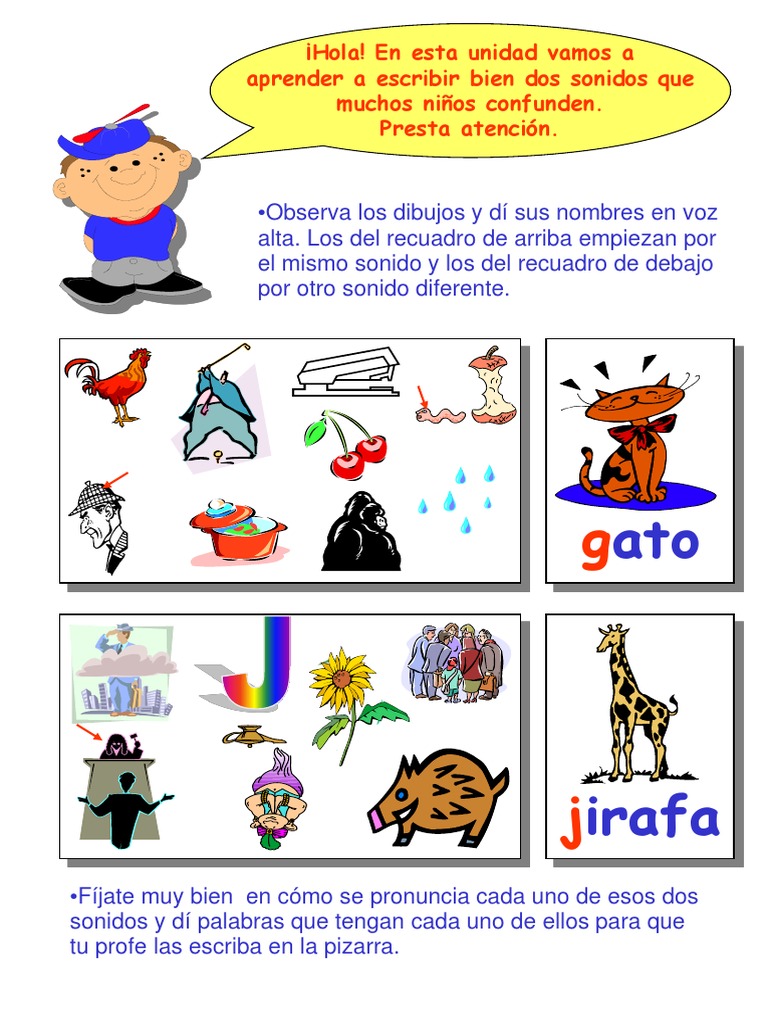 ¡Hola! En esta unidad vamos a aprender a escribir bien dos sonidos que muchos niños confunden.
Presta atención.

•Observa los dibujos y dí sus nombres en voz alta. Los del recuadro de arriba empiezan por el mismo sonido y los del recuadro de debajo por otro sonido diferente.

gato

jirafa

•Fíjate muy bien en cómo se pronuncia cada uno de esos dos sonidos y dí palabras que tengan cada uno de ellos para que tu profe las escriba en la pizarra.